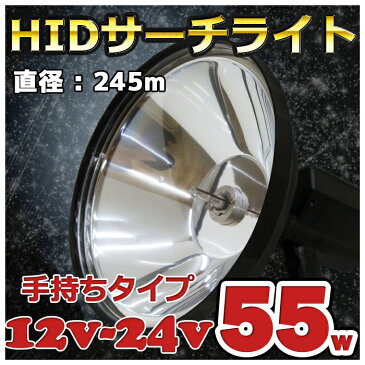 HIDサーチライト

直径：245m

手持ちタイプ

12v-24v

55w